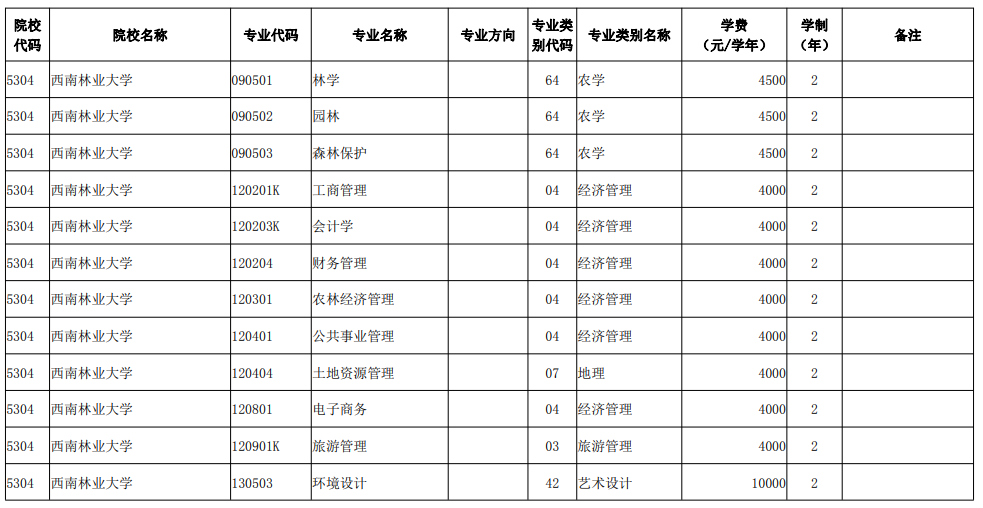 | 院校代码 | 院校名称 | 专业代码 | 专业名称 | 专业方向 | 专业类别代码 | 专业类别名称 | 学费（元/学年） | 学制（年） | 备注 |
|---|---|---|---|---|---|---|---|---|---|
| 5304 | 西南林业大学 | 090501 | 林学 | | 64 | 农学 | 4500 | 2 | |
| 5304 | 西南林业大学 | 090502 | 园林 | | 64 | 农学 | 4500 | 2 | |
| 5304 | 西南林业大学 | 090503 | 森林保护 | | 64 | 农学 | 4500 | 2 | |
| 5304 | 西南林业大学 | 120201K | 工商管理 | | 04 | 经济管理 | 4000 | 2 | |
| 5304 | 西南林业大学 | 120203K | 会计学 | | 04 | 经济管理 | 4000 | 2 | |
| 5304 | 西南林业大学 | 120204 | 财务管理 | | 04 | 经济管理 | 4000 | 2 | |
| 5304 | 西南林业大学 | 120301 | 农林经济管理 | | 04 | 经济管理 | 4000 | 2 | |
| 5304 | 西南林业大学 | 120401 | 公共事业管理 | | 04 | 经济管理 | 4000 | 2 | |
| 5304 | 西南林业大学 | 120404 | 土地资源管理 | | 07 | 地理 | 4000 | 2 | |
| 5304 | 西南林业大学 | 120801 | 电子商务 | | 04 | 经济管理 | 4000 | 2 | |
| 5304 | 西南林业大学 | 120901K | 旅游管理 | | 03 | 旅游管理 | 4000 | 2 | |
| 5304 | 西南林业大学 | 130503 | 环境设计 | | 42 | 艺术设计 | 10000 | 2 | |